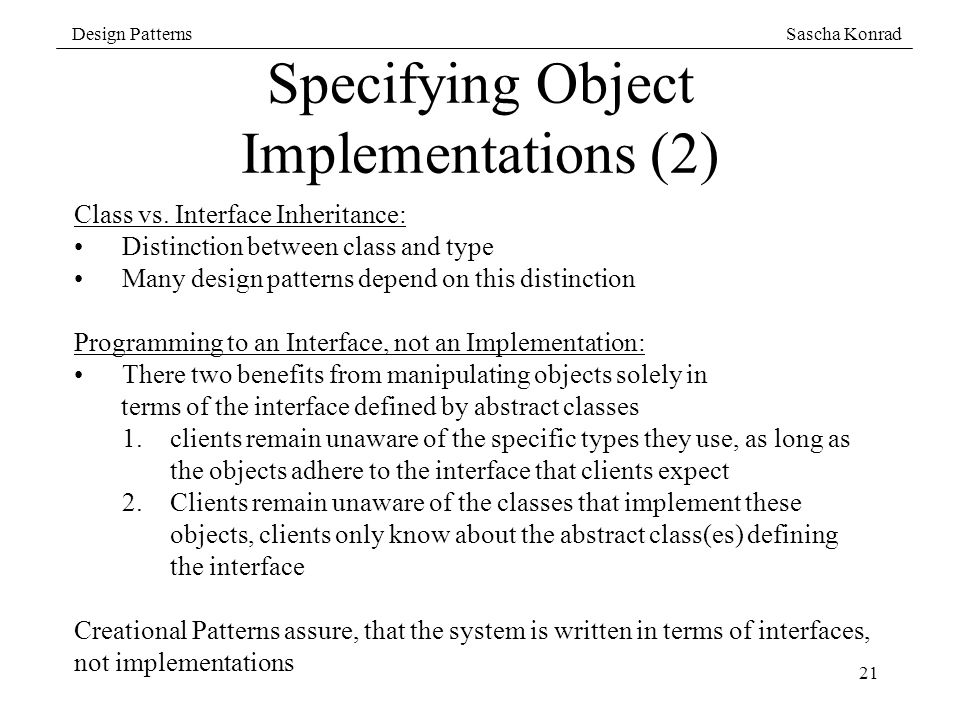 Design Patterns Sascha Konrad

Specifying Object Implementations (2)

Class vs. Interface Inheritance:
• Distinction between class and type
• Many design patterns depend on this distinction

Programming to an Interface, not an Implementation:
• There two benefits from manipulating objects solely in terms of the interface defined by abstract classes
1. clients remain unaware of the specific types they use, as long as the objects adhere to the interface that clients expect
2. Clients remain unaware of the classes that implement these objects, clients only know about the abstract class(es) defining the interface

Creational Patterns assure, that the system is written in terms of interfaces, not implementations

21